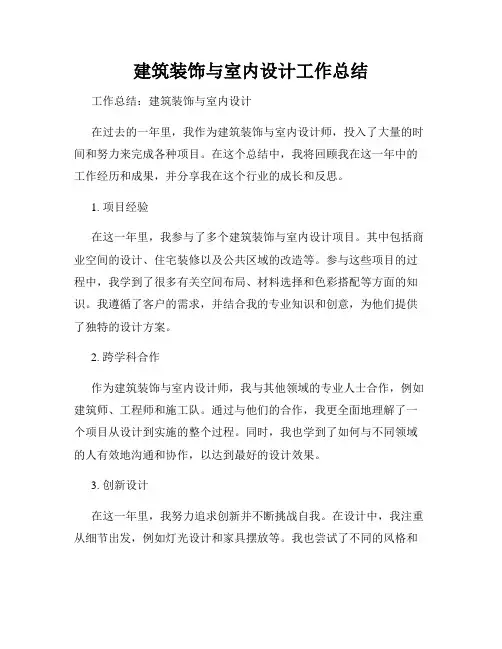 建筑装饰与室内设计工作总结

工作总结：建筑装饰与室内设计

在过去的一年里，我作为建筑装饰与室内设计师，投入了大量的时间和努力来完成各种项目。在这个总结中，我将回顾我在这一年中的工作经历和成果，并分享我在这个行业的成长和反思。

1. 项目经验

在这一年里，我参与了多个建筑装饰与室内设计项目。其中包括商业空间的设计、住宅装修以及公共区域的改造等。参与这些项目的过程中，我学到了很多有关空间布局、材料选择和色彩搭配等方面的知识。我遵循了客户的需求，并结合我的专业知识和创意，为他们提供了独特的设计方案。

2. 跨学科合作

作为建筑装饰与室内设计师，我与其他领域的专业人士合作，例如建筑师、工程师和施工队。通过与他们的合作，我更全面地理解了一个项目从设计到实施的整个过程。同时，我也学到了如何与不同领域的人有效地沟通和协作，以达到最好的设计效果。

3. 创新设计

在这一年里，我努力追求创新并不断挑战自我。在设计中，我注重从细节出发，例如灯光设计和家具摆放等。我也尝试了不同的风格和